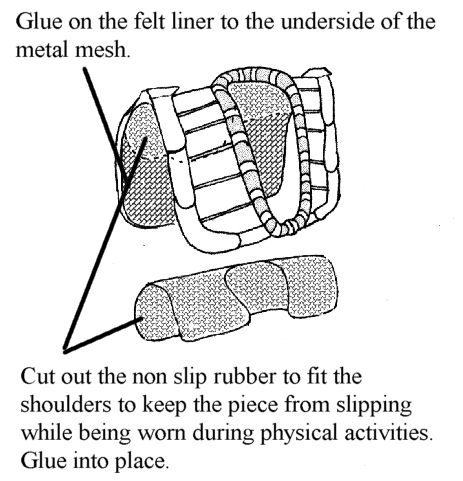 Glue on the felt liner to the underside of the metal mesh.

Cut out the non slip rubber to fit the shoulders to keep the piece from slipping while being worn during physical activities. Glue into place.